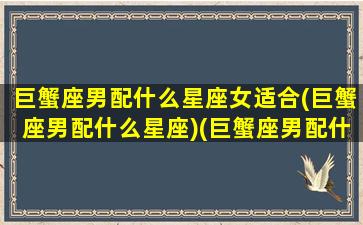 巨蟹座男配什么星座女适合(巨蟹座男配什么星座)(巨蟹座男配什